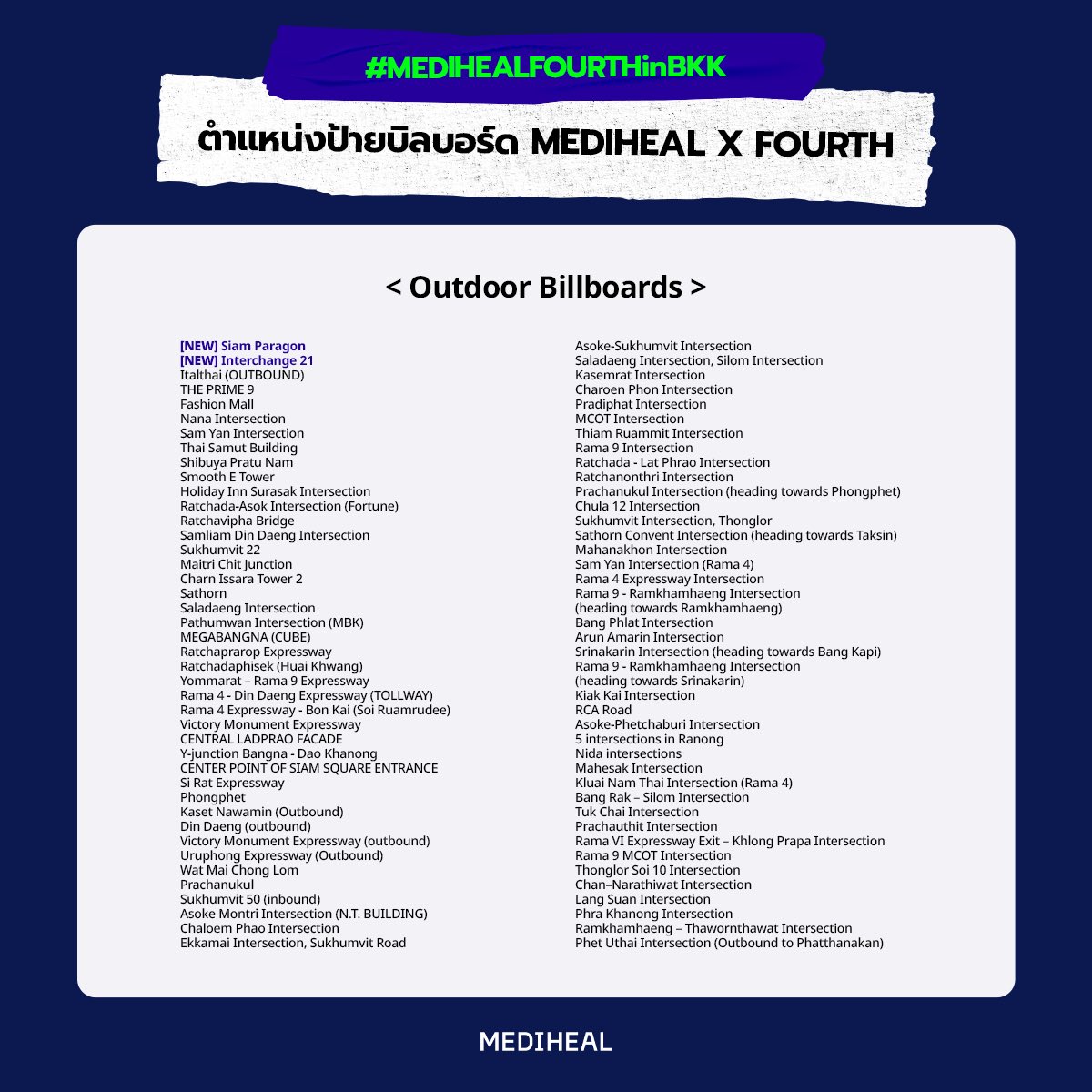 #MEDIHEALFOURTHinBKK

ตำแหน่งป้ายบิลบอร์ด MEDIHEAL X FOURTH

< Outdoor Billboards >

[NEW] Siam Paragon
[NEW] Interchange 21
Italthai (OUTBOUND)
THE PRIME 9
Fashion Mall
Nana Intersection
Sam Yan Intersection
Thai Samut Building
Shibuya Pratu Nam
Smooth E Tower
Holiday Inn Surasak Intersection
Ratchada-Asok Intersection (Fortune)
Ratchavipha Bridge
Samliam Din Daeng Intersection
Sukhumvit 22
Maitri Chit Junction
Charn Issara Tower 2
Sathorn
Saladaeng Intersection
Pathumwan Intersection (MBK)
MEGABANGNA (CUBE)
Ratchaprarop Expressway
Ratchadaphisek (Huai Khwang)
Yommarat – Rama 9 Expressway
Rama 4 - Din Daeng Expressway (TOLLWAY)
Rama 4 Expressway - Bon Kai (Soi Ruamrudee)
Victory Monument Expressway
CENTRAL LADPRAO FACADE
Y-junction Bangna - Dao Khanong
CENTER POINT OF SIAM SQUARE ENTRANCE
Si Rat Expressway
Phongphet
Kaset Nawamin (Outbound)
Din Daeng (outbound)
Victory Monument Expressway (outbound)
Uruphong Expressway (Outbound)
Wat Mai Chong Lom
Prachanukul
Sukhumvit 50 (inbound)
Asoke Montri Intersection (N.T. BUILDING)
Chaloem Phao Intersection
Ekkamai Intersection, Sukhumvit Road

Asoke-Sukhumvit Intersection
Saladaeng Intersection, Silom Intersection
Kasemrat Intersection
Charoen Phon Intersection
Pradiphat Intersection
MCOT Intersection
Thiam Ruammit Intersection
Rama 9 Intersection
Ratchada - Lat Phrao Intersection
Ratchanonthri Intersection
Prachanukul Intersection (heading towards Phongphet)
Chula 12 Intersection
Sukhumvit Intersection, Thonglor
Sathorn Convent Intersection (heading towards Taksin)
Mahanakhon Intersection
Sam Yan Intersection (Rama 4)
Rama 4 Expressway Intersection
Rama 9 - Ramkhamhaeng Intersection (heading towards Ramkhamhaeng)
Bang Phlat Intersection
Arun Amarin Intersection
Srinakarin Intersection (heading towards Bang Kapi)
Rama 9 - Ramkhamhaeng Intersection (heading towards Srinakarin)
Kiak Kai Intersection
RCA Road
Asoke-Phetchaburi Intersection
5 intersections in Ranong
Nida intersections
Mahesak Intersection
Kluai Nam Thai Intersection (Rama 4)
Bang Rak – Silom Intersection
Tuk Chai Intersection
Prachauthit Intersection
Rama VI Expressway Exit – Khlong Prapa Intersection
Rama 9 MCOT Intersection
Thonglor Soi 10 Intersection
Chan–Narathiwat Intersection
Lang Suan Intersection
Phra Khanong Intersection
Ramkhamhaeng – Thawornthawat Intersection
Phet Uthai Intersection (Outbound to Phatthanakan)

MEDIHEAL